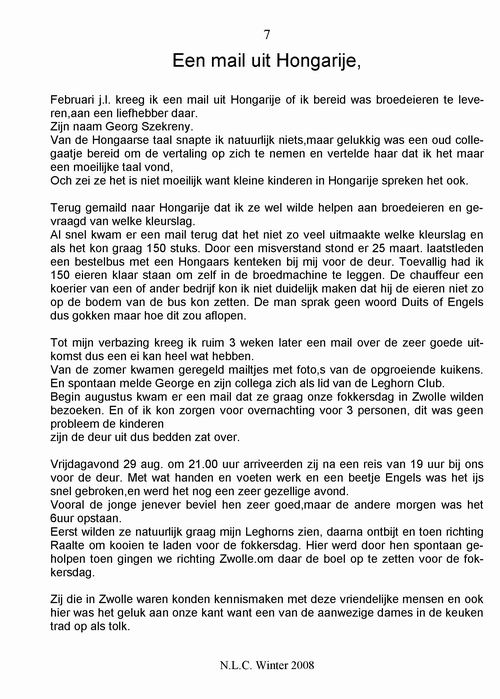 7

Een mail uit Hongarije,

Februari j.l. kreeg ik een mail uit Hongarije of ik bereid was broedeieren te leveren,aan een liefhebber daar.
Zijn naam Georg Szekreny.
Van de Hongaarse taal snapte ik natuurlijk niets,maar gelukkig was een oud collegaatje bereid om de vertaling op zich te nemen en vertelde haar dat ik het maar een moeilijke taal vond,
Och zei ze het is niet moeilijk want kleine kinderen in Hongarije spreken het ook.

Terug gemaild naar Hongarije dat ik ze wel wilde helpen aan broedeieren en gevraagd van welke kleurslag.
Al snel kwam er een mail terug dat het niet zo veel uitmaakte welke kleurslag en als het kon graag 150 stuks. Door een misverstand stond er 25 maart. laatstleden een bestelbus met een Hongaars kenteken bij mij voor de deur. Toevallig had ik 150 eieren klaar staan om zelf in de broedmachine te leggen. De chauffeur een koerier van een of ander bedrijf kon ik niet duidelijk maken dat hij de eieren niet zo op de bodem van de bus kon zetten. De man sprak geen woord Duits of Engels dus gokken maar hoe dit zou aflopen.

Tot mijn verbazing kreeg ik ruim 3 weken later een mail over de zeer goede uitkomst dus een ei kan heel wat hebben.
Van de zomer kwamen geregeld mailtjes met foto,s van de opgroeiende kuikens.
En spontaan melde George en zijn collega zich als lid van de Leghorn Club.
Begin augustus kwam er een mail dat ze graag onze fokkersdag in Zwolle wilden bezoeken. En of ik kon zorgen voor overnachting voor 3 personen, dit was geen probleem de kinderen
zijn de deur uit dus bedden zat over.

Vrijdagavond 29 aug. om 21.00 uur arriveerden zij na een reis van 19 uur bij ons voor de deur. Met wat handen en voeten werk en een beetje Engels was het ijs snel gebroken,en werd het nog een zeer gezellige avond.
Vooral de jonge jenever beviel hen zeer goed,maar de andere morgen was het 6uur opstaan.
Eerst wilden ze natuurlijk graag mijn Leghorns zien, daarna ontbijt en toen richting Raalte om kooien te laden voor de fokkersdag. Hier werd door hen spontaan geholpen toen gingen we richting Zwolle.om daar de boel op te zetten voor de fokkersdag.

Zij die in Zwolle waren konden kennismaken met deze vriendelijke mensen en ook hier was het geluk aan onze kant want een van de aanwezige dames in de keuken trad op als tolk.

N.L.C. Winter 2008